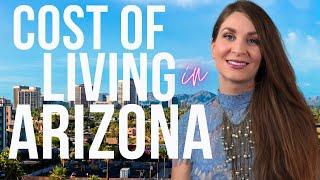 COST OF
LIVING in
ARIZONA